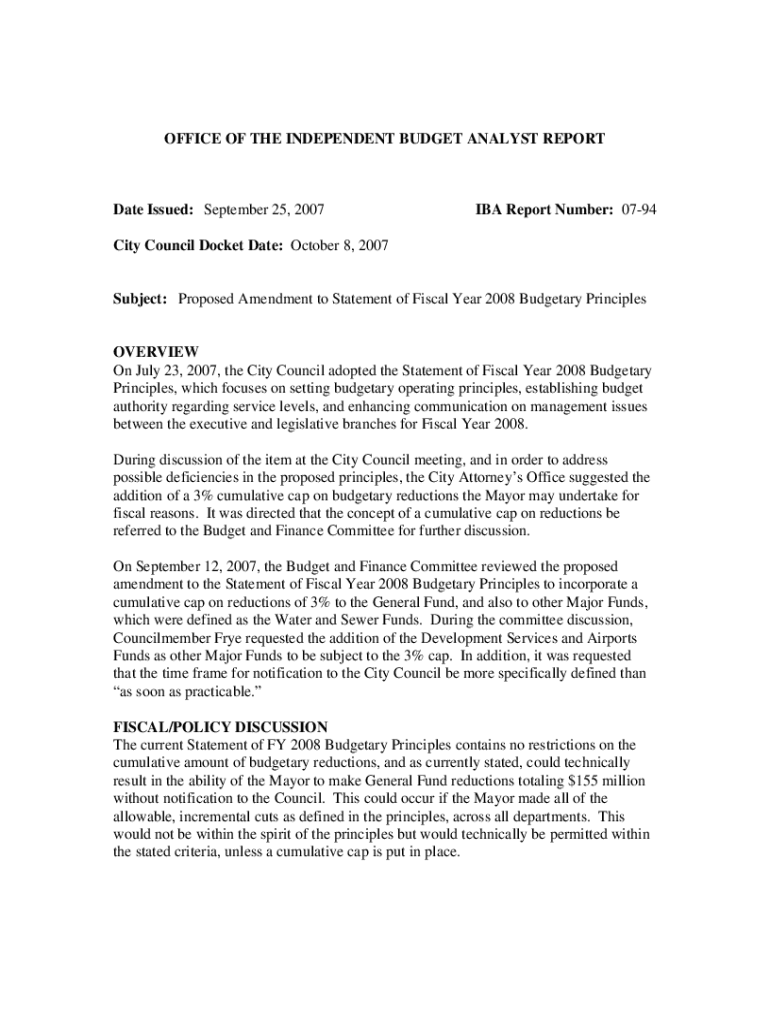 OFFICE OF THE INDEPENDENT BUDGET ANALYST REPORT

Date Issued: September 25, 2007

IBA Report Number: 07-94

City Council Docket Date: October 8, 2007

Subject: Proposed Amendment to Statement of Fiscal Year 2008 Budgetary Principles

OVERVIEW
On July 23, 2007, the City Council adopted the Statement of Fiscal Year 2008 Budgetary Principles, which focuses on setting budgetary operating principles, establishing budget authority regarding service levels, and enhancing communication on management issues between the executive and legislative branches for Fiscal Year 2008.

During discussion of the item at the City Council meeting, and in order to address possible deficiencies in the proposed principles, the City Attorney's Office suggested the addition of a 3% cumulative cap on budgetary reductions the Mayor may undertake for fiscal reasons. It was directed that the concept of a cumulative cap on reductions be referred to the Budget and Finance Committee for further discussion.

On September 12, 2007, the Budget and Finance Committee reviewed the proposed amendment to the Statement of Fiscal Year 2008 Budgetary Principles to incorporate a cumulative cap on reductions of 3% to the General Fund, and also to other Major Funds, which were defined as the Water and Sewer Funds. During the committee discussion, Councilmember Frye requested the addition of the Development Services and Airports Funds as other Major Funds to be subject to the 3% cap. In addition, it was requested that the time frame for notification to the City Council be more specifically defined than "as soon as practicable."

FISCAL/POLICY DISCUSSION
The current Statement of FY 2008 Budgetary Principles contains no restrictions on the cumulative amount of budgetary reductions, and as currently stated, could technically result in the ability of the Mayor to make General Fund reductions totaling $155 million without notification to the Council. This could occur if the Mayor made all of the allowable, incremental cuts as defined in the principles, across all departments. This would not be within the spirit of the principles but would technically be permitted within the stated criteria, unless a cumulative cap is put in place.